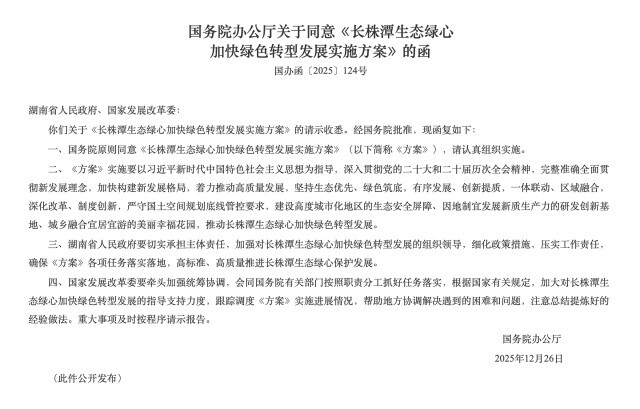 国务院办公厅关于同意《长株潭生态绿心
加快绿色转型发展实施方案》的函

国办函〔2025〕124号

湖南省人民政府、国家发展改革委：

你们关于《长株潭生态绿心加快绿色转型发展实施方案》的请示收悉。经国务院批准，现函复如下：

一、国务院原则同意《长株潭生态绿心加快绿色转型发展实施方案》（以下简称《方案》），请认真组织实施。

二、《方案》实施要以习近平新时代中国特色社会主义思想为指导，深入贯彻党的二十大和二十届历次全会精神，完整准确全面贯彻新发展理念，加快构建新发展格局，着力推动高质量发展，坚持生态优先、绿色筑底，有序发展、创新提质，一体联动、区域融合，深化改革、制度创新，严守国土空间规划底线管控要求，建设高度城市化地区的生态安全屏障、因地制宜发展新质生产力的研发创新基地、城乡融合宜居宜游的美丽幸福花园，推动长株潭生态绿心加快绿色转型发展。

三、湖南省人民政府要切实承担主体责任，加强对长株潭生态绿心加快绿色转型发展的组织领导，细化政策措施，压实工作责任，确保《方案》各项任务落实落地，高标准、高质量推进长株潭生态绿心保护发展。

四、国家发展改革委要牵头加强统筹协调，会同国务院有关部门按照职责分工抓好任务落实，根据国家有关规定，加大对长株潭生态绿心加快绿色转型发展的指导支持力度，跟踪调度《方案》实施进展情况，帮助地方协调解决遇到的困难和问题，注意总结提炼好的经验做法。重大事项及时按程序请示报告。

国务院办公厅

2025年12月26日

（此件公开发布）